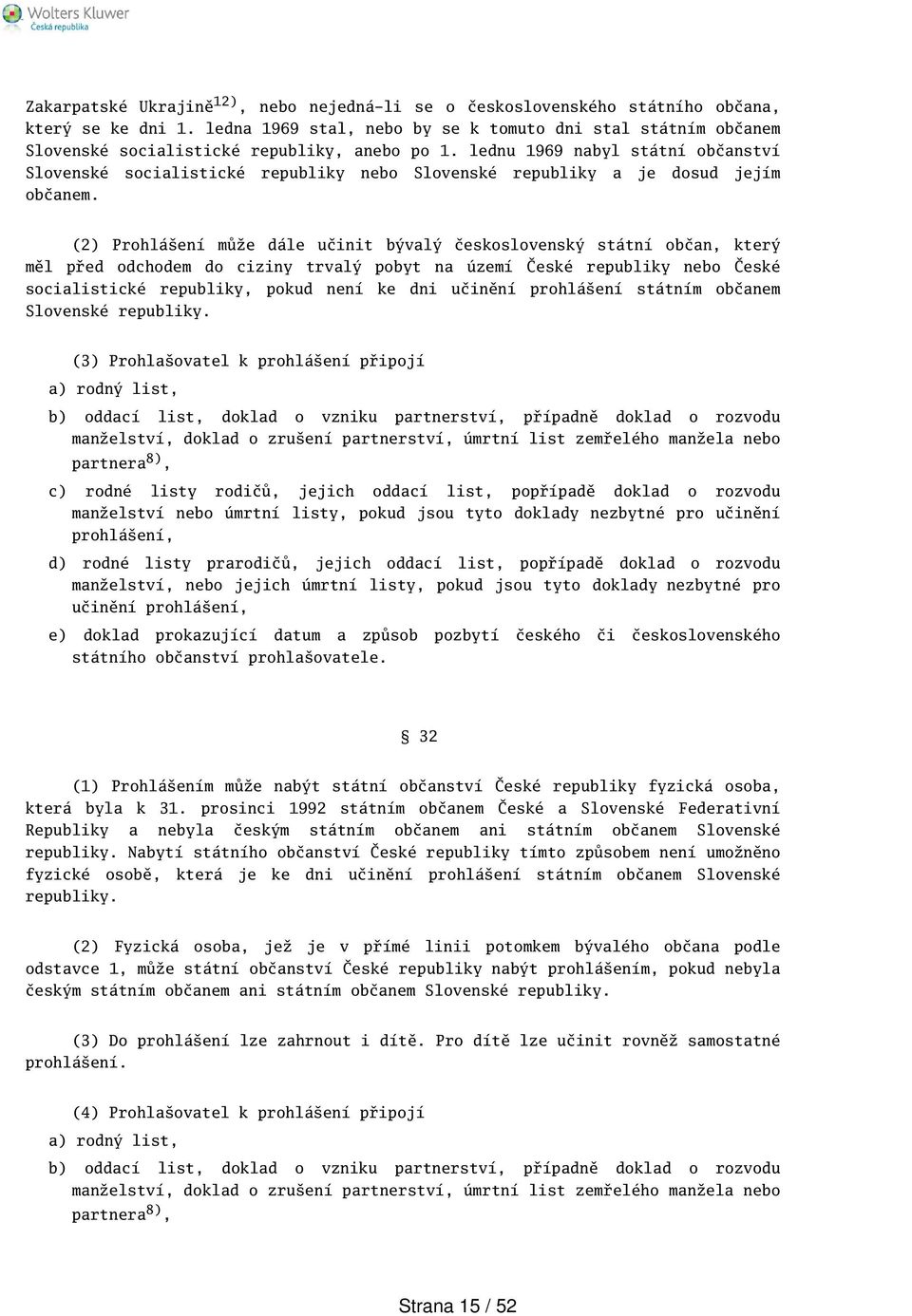 Wolters Kluwer
Česká republika

Zakarpatské Ukrajině$^{12)}$, nebo nejedná-li se o československého státního občana, který se ke dni 1. ledna 1969 stal, nebo by se k tomuto dni stal státním občanem Slovenské socialistické republiky, anebo po 1. lednu 1969 nabyl státní občanství Slovenské socialistické republiky nebo Slovenské republiky a je dosud jejím občanem.

(2) Prohlášení může dále učinit bývalý československý státní občan, který měl před odchodem do ciziny trvalý pobyt na území České republiky nebo České socialistické republiky, pokud není ke dni učinění prohlášení státním občanem Slovenské republiky.

(3) Prohlašovatel k prohlášení připojí
a) rodný list,
b) oddací list, doklad o vzniku partnerství, případně doklad o rozvodu manželství, doklad o zrušení partnerství, úmrtní list zemřelého manžela nebo partnera$^{8)}$,
c) rodné listy rodičů, jejich oddací list, popřípadě doklad o rozvodu manželství nebo úmrtní listy, pokud jsou tyto doklady nezbytné pro učinění prohlášení,
d) rodné listy prarodičů, jejich oddací list, popřípadě doklad o rozvodu manželství, nebo jejich úmrtní listy, pokud jsou tyto doklady nezbytné pro učinění prohlášení,
e) doklad prokazující datum a způsob pozbytí českého či československého státního občanství prohlašovatele.

§ 32

(1) Prohlášením může nabýt státní občanství České republiky fyzická osoba, která byla k 31. prosinci 1992 státním občanem České a Slovenské Federativní Republiky a nebyla českým státním občanem ani státním občanem Slovenské republiky. Nabytí státního občanství České republiky tímto způsobem není umožněno fyzické osobě, která je ke dni učinění prohlášení státním občanem Slovenské republiky.

(2) Fyzická osoba, jež je v přímé linii potomkem bývalého občana podle odstavce 1, může státní občanství České republiky nabýt prohlášením, pokud nebyla českým státním občanem ani státním občanem Slovenské republiky.

(3) Do prohlášení lze zahrnout i dítě. Pro dítě lze učinit rovněž samostatné prohlášení.

(4) Prohlašovatel k prohlášení připojí
a) rodný list,
b) oddací list, doklad o vzniku partnerství, případně doklad o rozvodu manželství, doklad o zrušení partnerství, úmrtní list zemřelého manžela nebo partnera$^{8)}$,

Strana 15 / 52